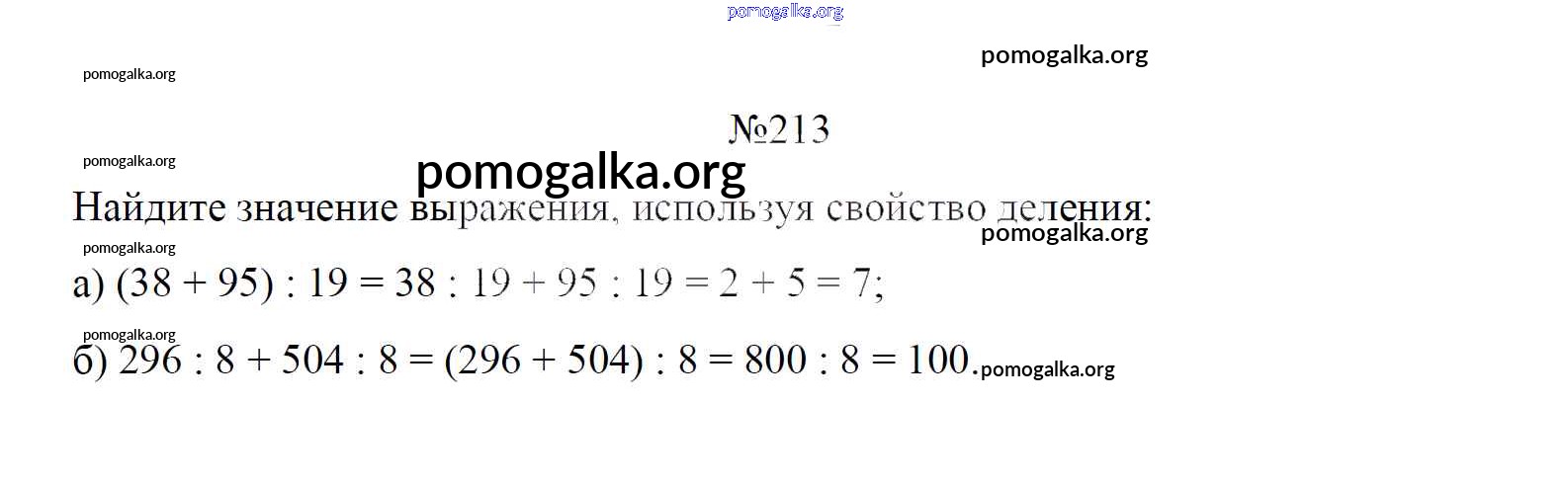 №213

Найдите значение выражения, используя свойство деления:

а) $(38 + 95) : 19 = 38 : 19 + 95 : 19 = 2 + 5 = 7$;

б) $296 : 8 + 504 : 8 = (296 + 504) : 8 = 800 : 8 = 100$.

pomogalka.org